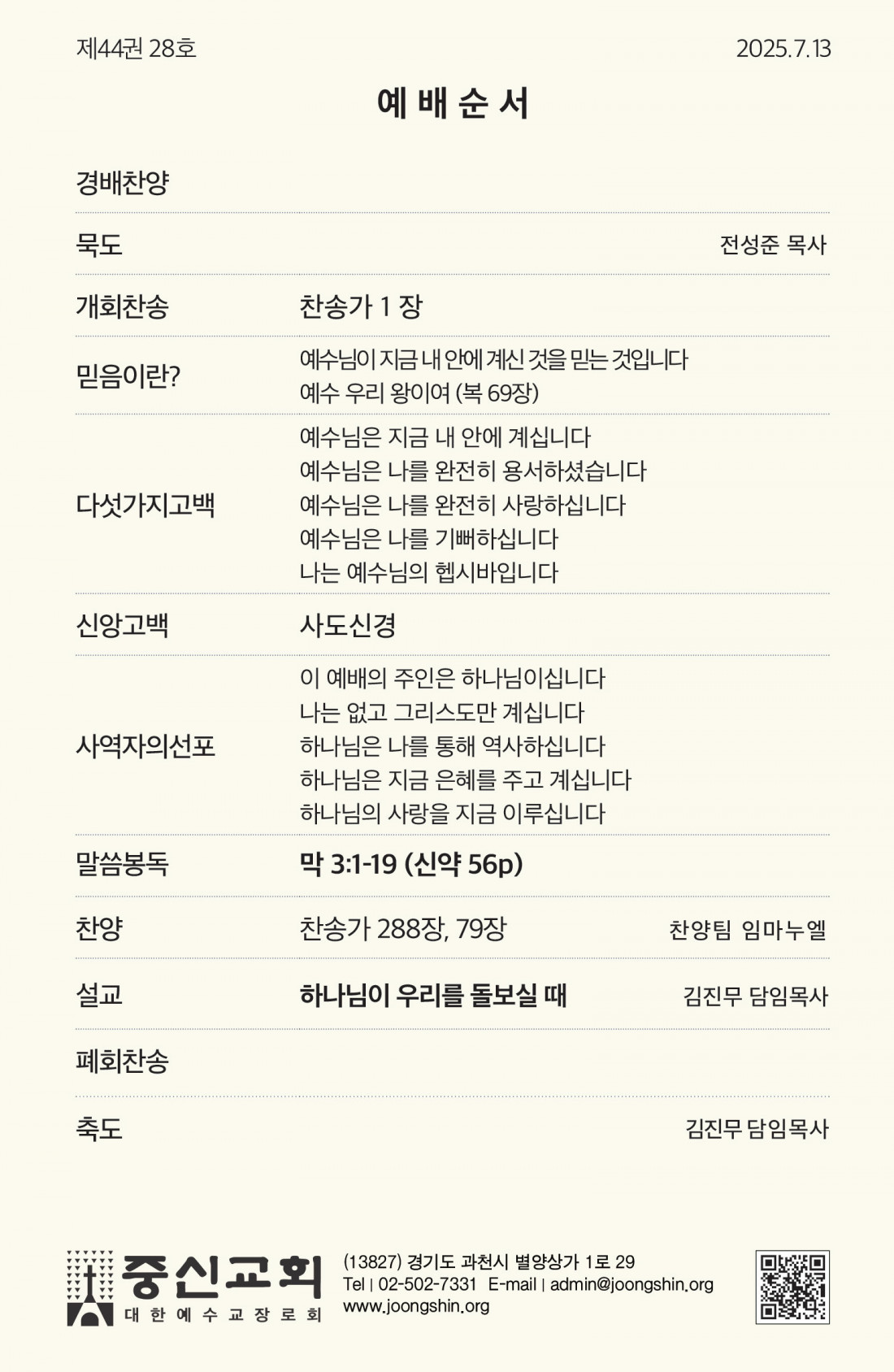 제44권 28호 2025.7.13

예 배 순 서

경배찬양

묵도 전성준 목사

개회찬송 찬송가 1 장

믿음이란? 예수님이 지금 내 안에 계신 것을 믿는 것입니다
예수 우리 왕이여 (복 69장)

다섯가지고백
예수님은 지금 내 안에 계십니다
예수님은 나를 완전히 용서하셨습니다
예수님은 나를 완전히 사랑하십니다
예수님은 나를 기뻐하십니다
나는 예수님의 헵시바입니다

신앙고백 사도신경

사역자의선포
이 예배의 주인은 하나님이십니다
나는 없고 그리스도만 계십니다
하나님은 나를 통해 역사하십니다
하나님은 지금 은혜를 주고 계십니다
하나님의 사랑을 지금 이루십니다

말씀봉독 막 3:1-19 (신약 56p)

찬양 찬송가 288장, 79장 찬양팀 임마누엘

설교 하나님이 우리를 돌보실 때 김진무 담임목사

폐회찬송

축도 김진무 담임목사

중신교회
대 한 예 수 교 장 로 회

(13827) 경기도 과천시 별양상가 1로 29
Tel | 02-502-7331 E-mail | admin@joongshin.org
www.joongshin.org